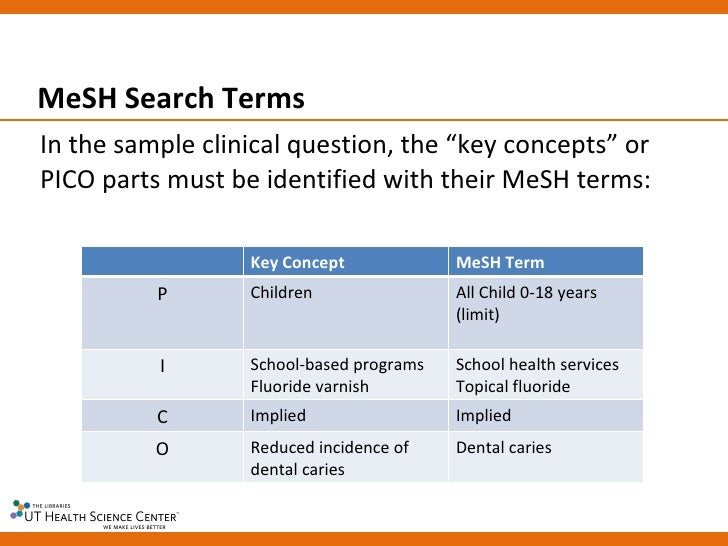 MeSH Search Terms

In the sample clinical question, the “key concepts” or PICO parts must be identified with their MeSH terms:

| | Key Concept | MeSH Term |
|---|---|---|
| P | Children | All Child 0-18 years (limit) |
| I | School-based programs Fluoride varnish | School health services Topical fluoride |
| C | Implied | Implied |
| O | Reduced incidence of dental caries | Dental caries |

THE LIBRARIES
UT HEALTH SCIENCE CENTER™
WE MAKE LIVES BETTER